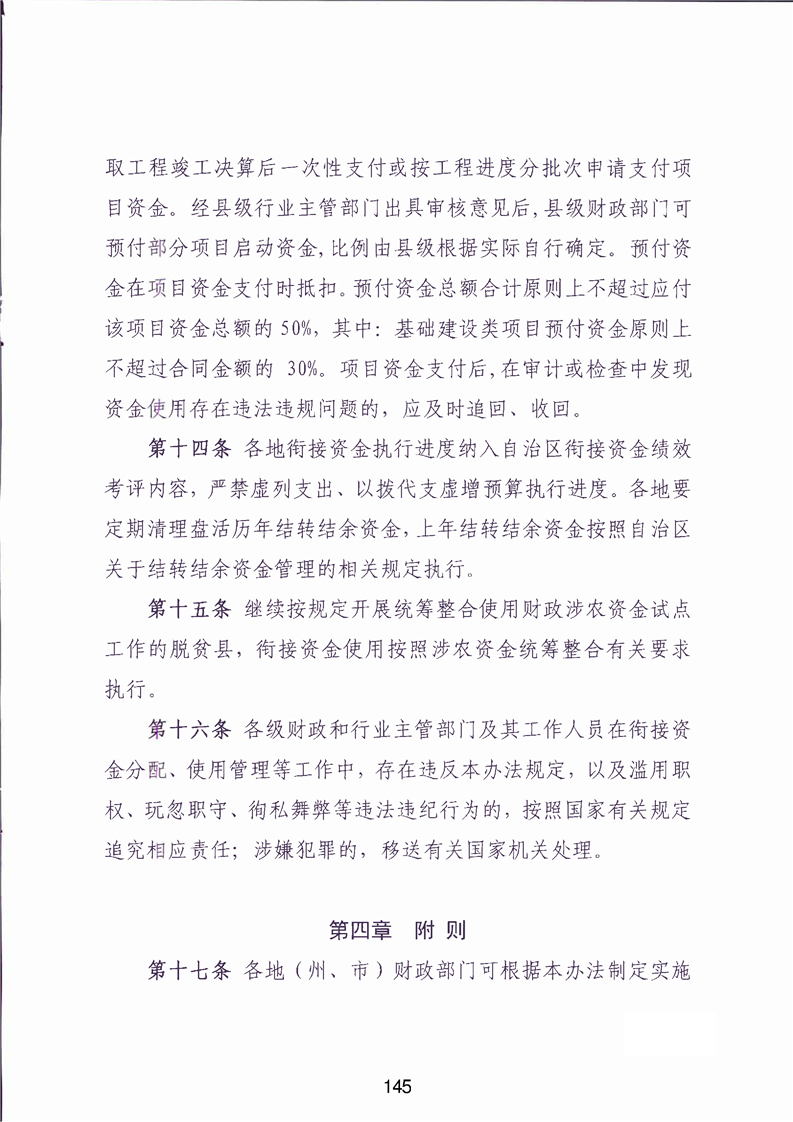 取工程竣工决算后一次性支付或按工程进度分批次申请支付项目资金。经县级行业主管部门出具审核意见后，县级财政部门可预付部分项目启动资金，比例由县级根据实际自行确定。预付资金在项目资金支付时抵扣。预付资金总额合计原则上不超过应付该项目资金总额的50%，其中：基础建设类项目预付资金原则上不超过合同金额的30%。项目资金支付后，在审计或检查中发现资金使用存在违法违规问题的，应及时追回、收回。

第十四条 各地衔接资金执行进度纳入自治区衔接资金绩效考评内容，严禁虚列支出、以拨代支虚增预算执行进度。各地要定期清理盘活历年结转结余资金，上年结转结余资金按照自治区关于结转结余资金管理的相关规定执行。

第十五条 继续按规定开展统筹整合使用财政涉农资金试点工作的脱贫县，衔接资金使用按照涉农资金统筹整合有关要求执行。

第十六条 各级财政和行业主管部门及其工作人员在衔接资金分配、使用管理等工作中，存在违反本办法规定，以及滥用职权、玩忽职守、徇私舞弊等违法违纪行为的，按照国家有关规定追究相应责任；涉嫌犯罪的，移送有关国家机关处理。

第四章 附则

第十七条 各地（州、市）财政部门可根据本办法制定实施

145